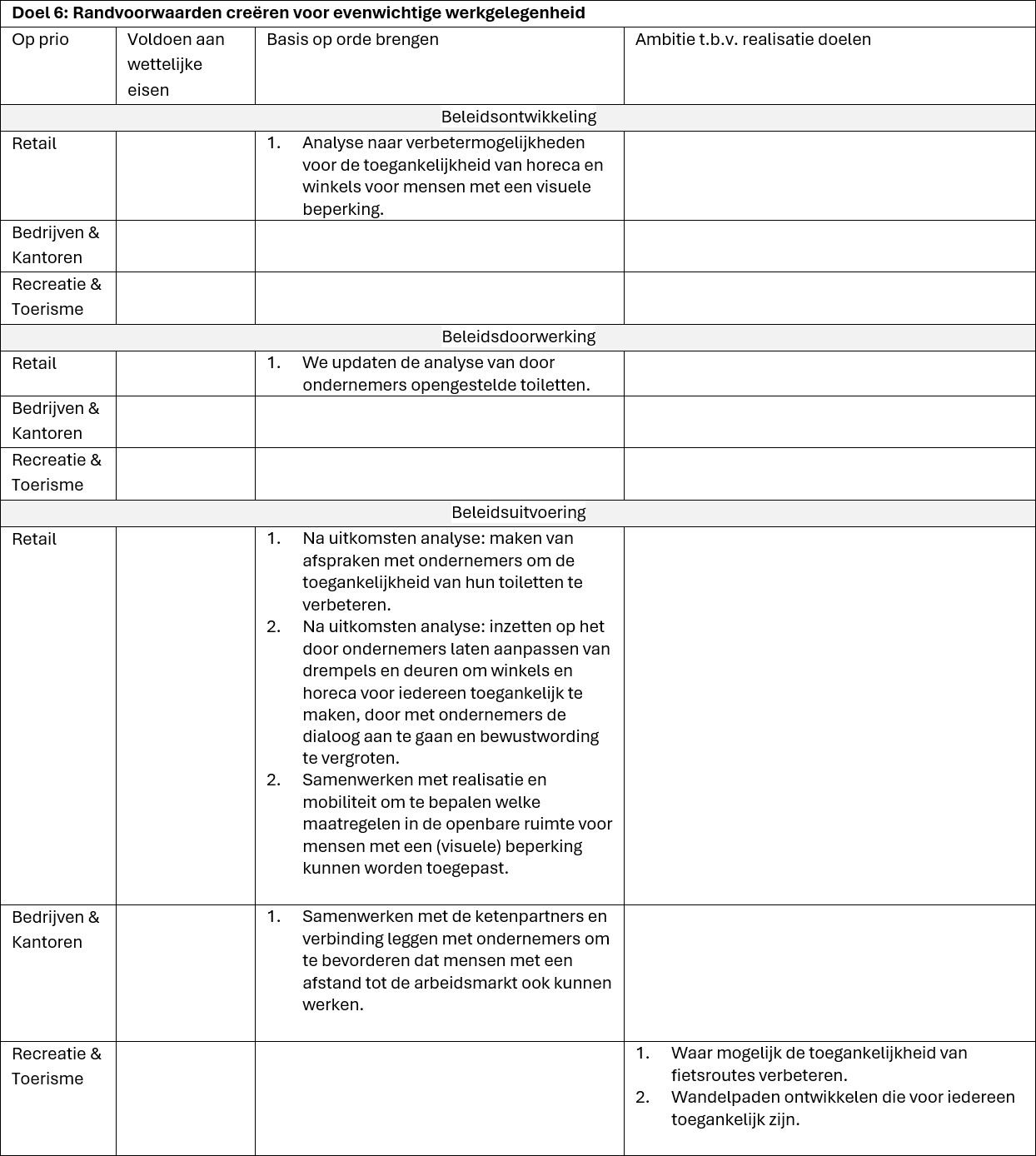 | Doel 6: Randvoorwaarden creëren voor evenwichtige werkgelegenheid | | | |
|---|---|---|---|
| Op prio | Voldoen aan wettelijke eisen | Basis op orde brengen | Ambitie t.b.v. realisatie doelen |
| Beleidsontwikkeling | | | |
| Retail | | 1. Analyse naar verbetermogelijkheden voor de toegankelijkheid van horeca en winkels voor mensen met een visuele beperking. | |
| Bedrijven & Kantoren | | | |
| Recreatie & Toerisme | | | |
| Beleidsdoorwerking | | | |
| Retail | | 1. We updaten de analyse van door ondernemers opengestelde toiletten. | |
| Bedrijven & Kantoren | | | |
| Recreatie & Toerisme | | | |
| Beleidsuitvoering | | | |
| Retail | | 1. Na uitkomsten analyse: maken van afspraken met ondernemers om de toegankelijkheid van hun toiletten te verbeteren. 2. Na uitkomsten analyse: inzetten op het door ondernemers laten aanpassen van drempels en deuren om winkels en horeca voor iedereen toegankelijk te maken, door met ondernemers de dialoog aan te gaan en bewustwording te vergroten. 2. Samenwerken met realisatie en mobiliteit om te bepalen welke maatregelen in de openbare ruimte voor mensen met een (visuele) beperking kunnen worden toegepast. | |
| Bedrijven & Kantoren | | 1. Samenwerken met de ketenpartners en verbinding leggen met ondernemers om te bevorderen dat mensen met een afstand tot de arbeidsmarkt ook kunnen werken. | |
| Recreatie & Toerisme | | | 1. Waar mogelijk de toegankelijkheid van fietsroutes verbeteren. 2. Wandelpaden ontwikkelen die voor iedereen toegankelijk zijn. |